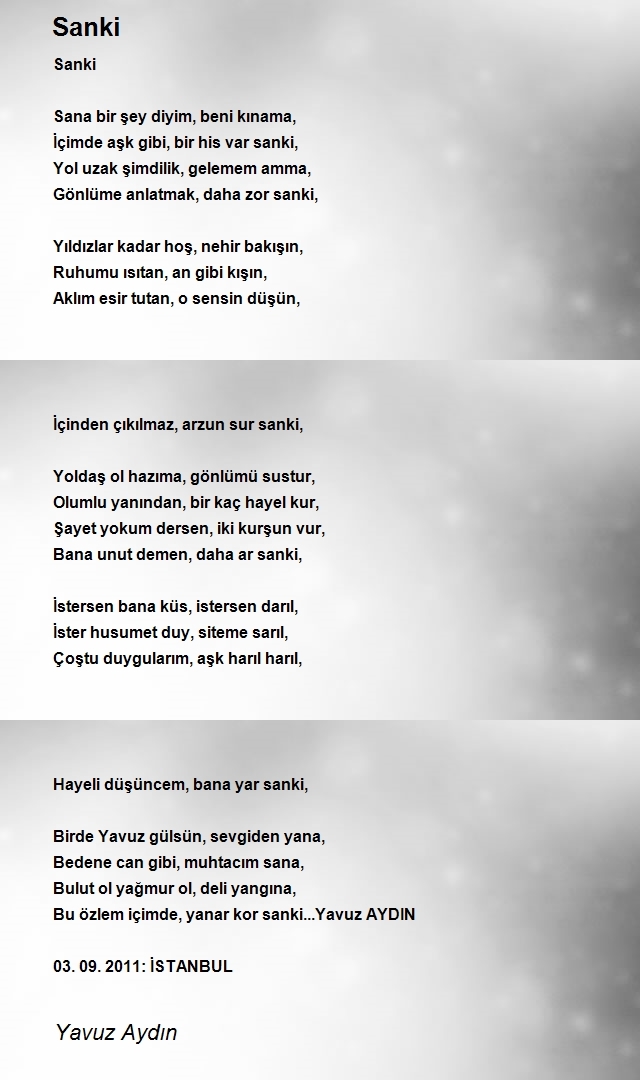 Sanki

Sanki

Sana bir şey diyim, beni kınama,
İçimde aşk gibi, bir his var sanki,
Yol uzak şimdilik, gelemem amma,
Gönlüme anlatmak, daha zor sanki,

Yıldızlar kadar hoş, nehir bakışın,
Ruhumu ısıtan, an gibi kışın,
Aklım esir tutan, o sensin düşün,

İçinden çıkılmaz, arzun sur sanki,

Yoldaş ol hazıma, gönlümü sustur,
Olumlu yanından, bir kaç hayel kur,
Şayet yokum dersen, iki kurşun vur,
Bana unut demen, daha ar sanki,

İstersen bana küs, istersen darıl,
İster husumet duy, siteme sarıl,
Çoştu duygularım, aşk harıl harıl,

Hayeli düşüncem, bana yar sanki,

Birde Yavuz gülsün, sevgiden yana,
Bedene can gibi, muhtacım sana,
Bulut ol yağmur ol, deli yangına,
Bu özlem içimde, yanar kor sanki...Yavuz AYDIN

03. 09. 2011: İSTANBUL

Yavuz Aydın